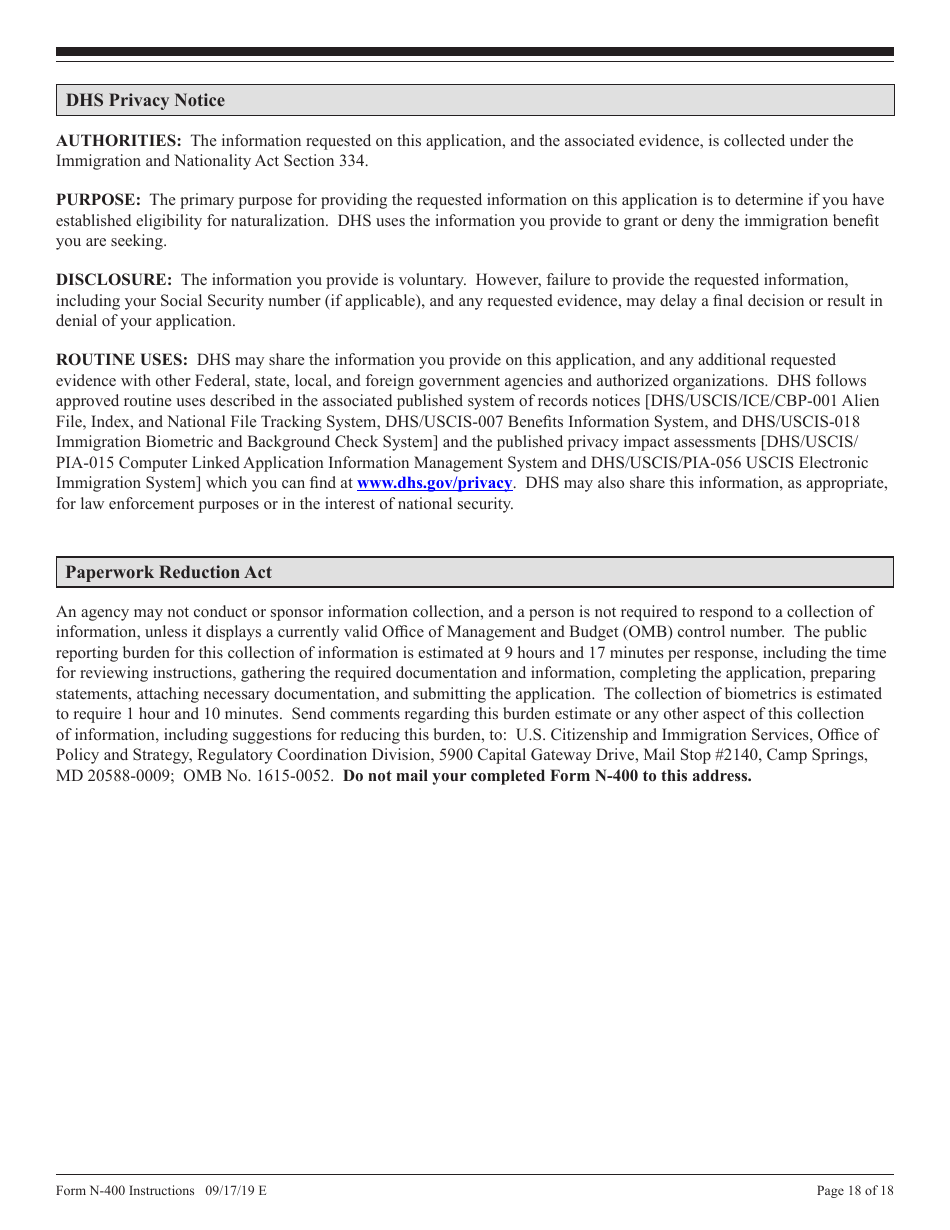 DHS Privacy Notice

AUTHORITIES: The information requested on this application, and the associated evidence, is collected under the Immigration and Nationality Act Section 334.

PURPOSE: The primary purpose for providing the requested information on this application is to determine if you have established eligibility for naturalization. DHS uses the information you provide to grant or deny the immigration benefit you are seeking.

DISCLOSURE: The information you provide is voluntary. However, failure to provide the requested information, including your Social Security number (if applicable), and any requested evidence, may delay a final decision or result in denial of your application.

ROUTINE USES: DHS may share the information you provide on this application, and any additional requested evidence with other Federal, state, local, and foreign government agencies and authorized organizations. DHS follows approved routine uses described in the associated published system of records notices [DHS/USCIS/ICE/CBP-001 Alien File, Index, and National File Tracking System, DHS/USCIS-007 Benefits Information System, and DHS/USCIS-018 Immigration Biometric and Background Check System] and the published privacy impact assessments [DHS/USCIS/PIA-015 Computer Linked Application Information Management System and DHS/USCIS/PIA-056 USCIS Electronic Immigration System] which you can find at www.dhs.gov/privacy. DHS may also share this information, as appropriate, for law enforcement purposes or in the interest of national security.

Paperwork Reduction Act

An agency may not conduct or sponsor information collection, and a person is not required to respond to a collection of information, unless it displays a currently valid Office of Management and Budget (OMB) control number. The public reporting burden for this collection of information is estimated at 9 hours and 17 minutes per response, including the time for reviewing instructions, gathering the required documentation and information, completing the application, preparing statements, attaching necessary documentation, and submitting the application. The collection of biometrics is estimated to require 1 hour and 10 minutes. Send comments regarding this burden estimate or any other aspect of this collection of information, including suggestions for reducing this burden, to: U.S. Citizenship and Immigration Services, Office of Policy and Strategy, Regulatory Coordination Division, 5900 Capital Gateway Drive, Mail Stop #2140, Camp Springs, MD 20588-0009; OMB No. 1615-0052. Do not mail your completed Form N-400 to this address.

Form N-400 Instructions 09/17/19 E

Page 18 of 18